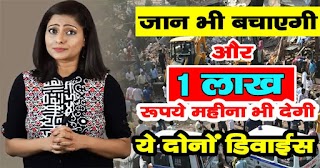 जान भी बचाएगी

और

1 लाख

रूपये महीना भी देगी

ये दोनों डिवाईस